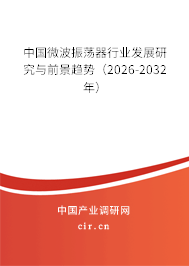 中国微波振荡器行业发展研究与前景趋势（2026-2032年）

中国产业调研网
cir.cn